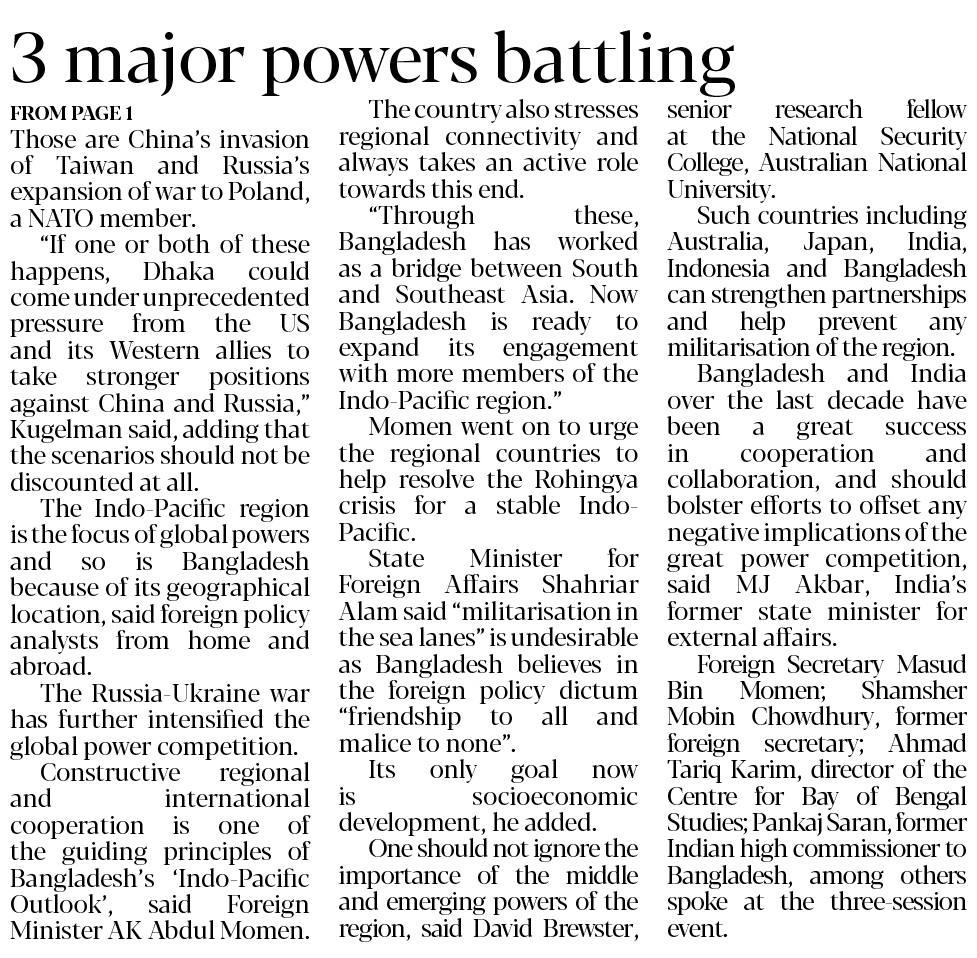 3 major powers battling

FROM PAGE 1
Those are China's invasion of Taiwan and Russia's expansion of war to Poland, a NATO member.

"If one or both of these happens, Dhaka could come under unprecedented pressure from the US and its Western allies to take stronger positions against China and Russia," Kugelman said, adding that the scenarios should not be discounted at all.

The Indo-Pacific region is the focus of global powers and so is Bangladesh because of its geographical location, said foreign policy analysts from home and abroad.

The Russia-Ukraine war has further intensified the global power competition.

Constructive regional and international cooperation is one of the guiding principles of Bangladesh's 'Indo-Pacific Outlook', said Foreign Minister AK Abdul Momen.

The country also stresses regional connectivity and always takes an active role towards this end.

"Through these, Bangladesh has worked as a bridge between South and Southeast Asia. Now Bangladesh is ready to expand its engagement with more members of the Indo-Pacific region."

Momen went on to urge the regional countries to help resolve the Rohingya crisis for a stable Indo-Pacific.

State Minister for Foreign Affairs Shahriar Alam said "militarisation in the sea lanes" is undesirable as Bangladesh believes in the foreign policy dictum "friendship to all and malice to none".

Its only goal now is socioeconomic development, he added.

One should not ignore the importance of the middle and emerging powers of the region, said David Brewster, senior research fellow at the National Security College, Australian National University.

Such countries including Australia, Japan, India, Indonesia and Bangladesh can strengthen partnerships and help prevent any militarisation of the region.

Bangladesh and India over the last decade have been a great success in cooperation and collaboration, and should bolster efforts to offset any negative implications of the great power competition, said MJ Akbar, India's former state minister for external affairs.

Foreign Secretary Masud Bin Momen; Shamsher Mobin Chowdhury, former foreign secretary; Ahmad Tariq Karim, director of the Centre for Bay of Bengal Studies; Pankaj Saran, former Indian high commissioner to Bangladesh, among others spoke at the three-session event.